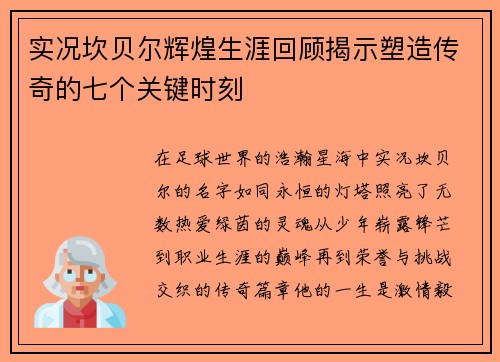 实况坎贝尔辉煌生涯回顾揭示塑造传奇的七个关键时刻

在足球世界的浩瀚星海中实况坎贝尔的名字如同永恒的灯塔照亮了无数热爱绿茵的灵魂从少年崭露锋芒到职业生涯的巅峰再到荣誉与挑战交织的传奇篇章他的一生是激情毅